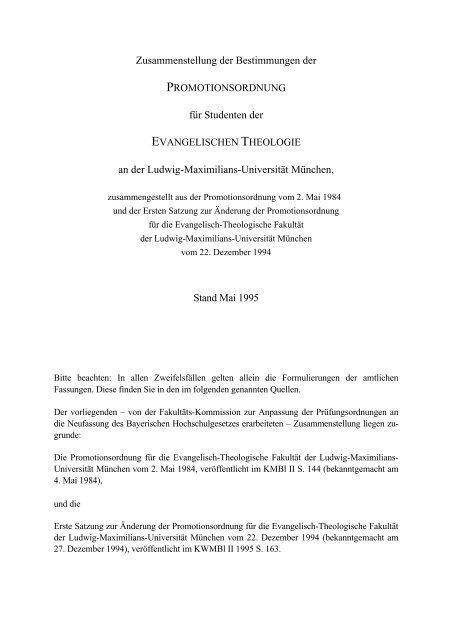 Zusammenstellung der Bestimmungen der

PROMOTIONSORDNUNG

für Studenten der

EVANGELISCHEN THEOLOGIE

an der Ludwig-Maximilians-Universität München,

zusammengestellt aus der Promotionsordnung vom 2. Mai 1984 und der Ersten Satzung zur Änderung der Promotionsordnung für die Evangelisch-Theologische Fakultät der Ludwig-Maximilians-Universität München vom 22. Dezember 1994

Stand Mai 1995

Bitte beachten: In allen Zweifelsfällen gelten allein die Formulierungen der amtlichen Fassungen. Diese finden Sie in den im folgenden genannten Quellen.

Der vorliegenden – von der Fakultäts-Kommission zur Anpassung der Prüfungsordnungen an die Neufassung des Bayerischen Hochschulgesetzes erarbeiteten – Zusammenstellung liegen zugrunde:

Die Promotionsordnung für die Evangelisch-Theologische Fakultät der Ludwig-Maximilians-Universität München vom 2. Mai 1984, veröffentlicht im KMBl II S. 144 (bekanntgemacht am 4. Mai 1984),

und die

Erste Satzung zur Änderung der Promotionsordnung für die Evangelisch-Theologische Fakultät der Ludwig-Maximilians-Universität München vom 22. Dezember 1994 (bekanntgemacht am 27. Dezember 1994), veröffentlicht im KWMBl II 1995 S. 163.